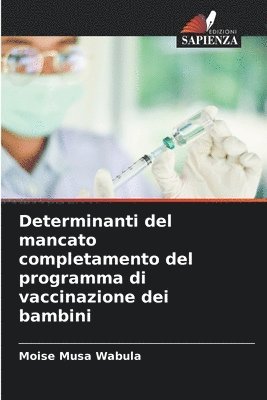 EDIZIONI
SAPIENZA

Determinanti del mancato completamento del programma di vaccinazione dei bambini

Moise Musa Wabula